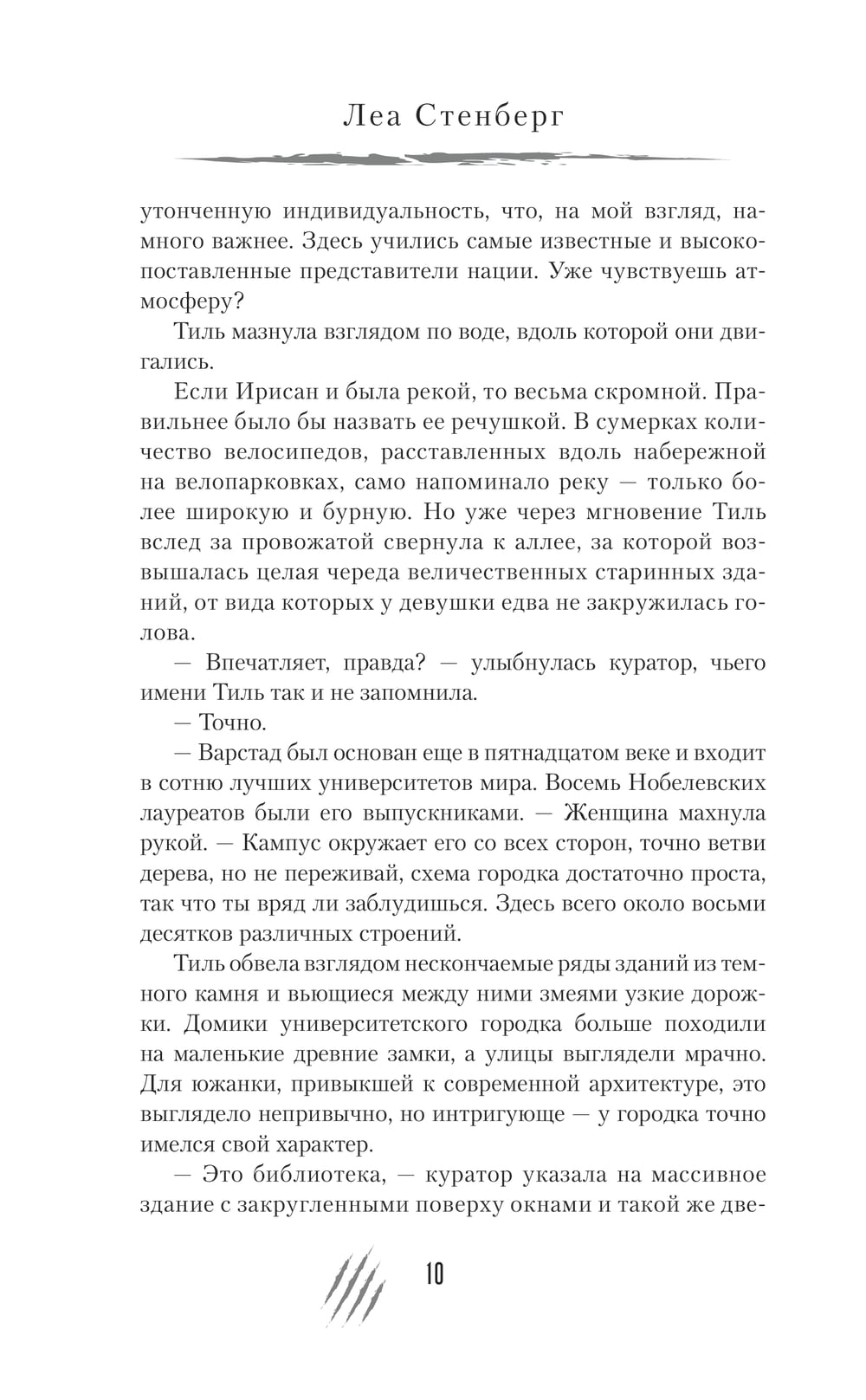 Леа Стенберг

утонченную индивидуальность, что, на мой взгляд, намного важнее. Здесь учились самые известные и высокопоставленные представители нации. Уже чувствуешь атмосферу?

Тиль мазнула взглядом по воде, вдоль которой они двигались.

Если Ирисан и была рекой, то весьма скромной. Правильнее было бы назвать ее речушкой. В сумерках количество велосипедов, расставленных вдоль набережной на велопарковках, само напоминало реку — только более широкую и бурную. Но уже через мгновение Тиль вслед за провожатой свернула к аллее, за которой возвышалась целая череда величественных старинных зданий, от вида которых у девушки едва не закружилась голова.

— Впечатляет, правда? — улыбнулась куратор, чьего имени Тиль так и не запомнила.

— Точно.

— Варстад был основан еще в пятнадцатом веке и входит в сотню лучших университетов мира. Восемь Нобелевских лауреатов были его выпускниками. — Женщина махнула рукой. — Кампус окружает его со всех сторон, точно ветви дерева, но не переживай, схема городка достаточно проста, так что ты вряд ли заблудишься. Здесь всего около восьми десятков различных строений.

Тиль обвела взглядом нескончаемые ряды зданий из темного камня и вьющиеся между ними змеями узкие дорожки. Домики университетского городка больше походили на маленькие древние замки, а улицы выглядели мрачно. Для южанки, привыкшей к современной архитектуре, это выглядело непривычно, но интригующе — у городка точно имелся свой характер.

— Это библиотека, — куратор указала на массивное здание с закругленными поверху окнами и такой же две-

10